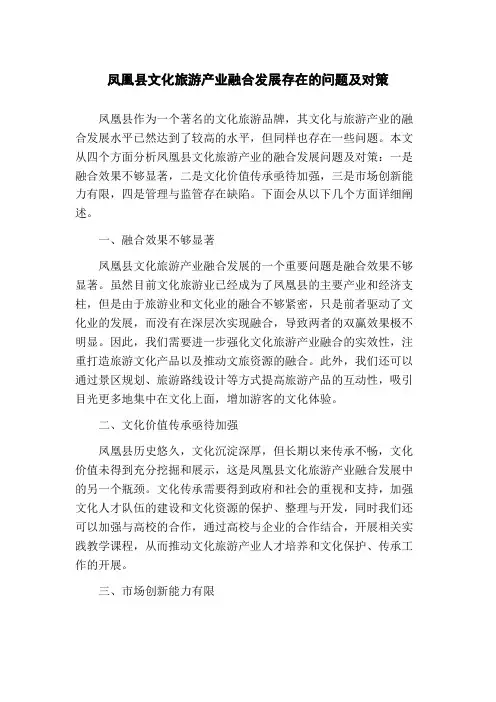 凤凰县文化旅游产业融合发展存在的问题及对策

凤凰县作为一个著名的文化旅游品牌，其文化与旅游产业的融合发展水平已然达到了较高的水平，但同样也存在一些问题。本文从四个方面分析凤凰县文化旅游产业的融合发展问题及对策：一是融合效果不够显著，二是文化价值传承亟待加强，三是市场创新能力有限，四是管理与监管存在缺陷。下面会从以下几个方面详细阐述。

一、融合效果不够显著

凤凰县文化旅游产业融合发展的一个重要问题是融合效果不够显著。虽然目前文化旅游业已经成为了凤凰县的主要产业和经济支柱，但是由于旅游业和文化业的融合不够紧密，只是前者驱动了文化业的发展，而没有在深层次实现融合，导致两者的双赢效果极不明显。因此，我们需要进一步强化文化旅游产业融合的实效性，注重打造旅游文化产品以及推动文旅资源的融合。此外，我们还可以通过景区规划、旅游路线设计等方式提高旅游产品的互动性，吸引目光更多地集中在文化上面，增加游客的文化体验。

二、文化价值传承亟待加强

凤凰县历史悠久，文化沉淀深厚，但长期以来传承不畅，文化价值未得到充分挖掘和展示，这是凤凰县文化旅游产业融合发展中的另一个瓶颈。文化传承需要得到政府和社会的重视和支持，加强文化人才队伍的建设和文化资源的保护、整理与开发，同时我们还可以加强与高校的合作，通过高校与企业的合作结合，开展相关实践教学课程，从而推动文化旅游产业人才培养和文化保护、传承工作的开展。

三、市场创新能力有限